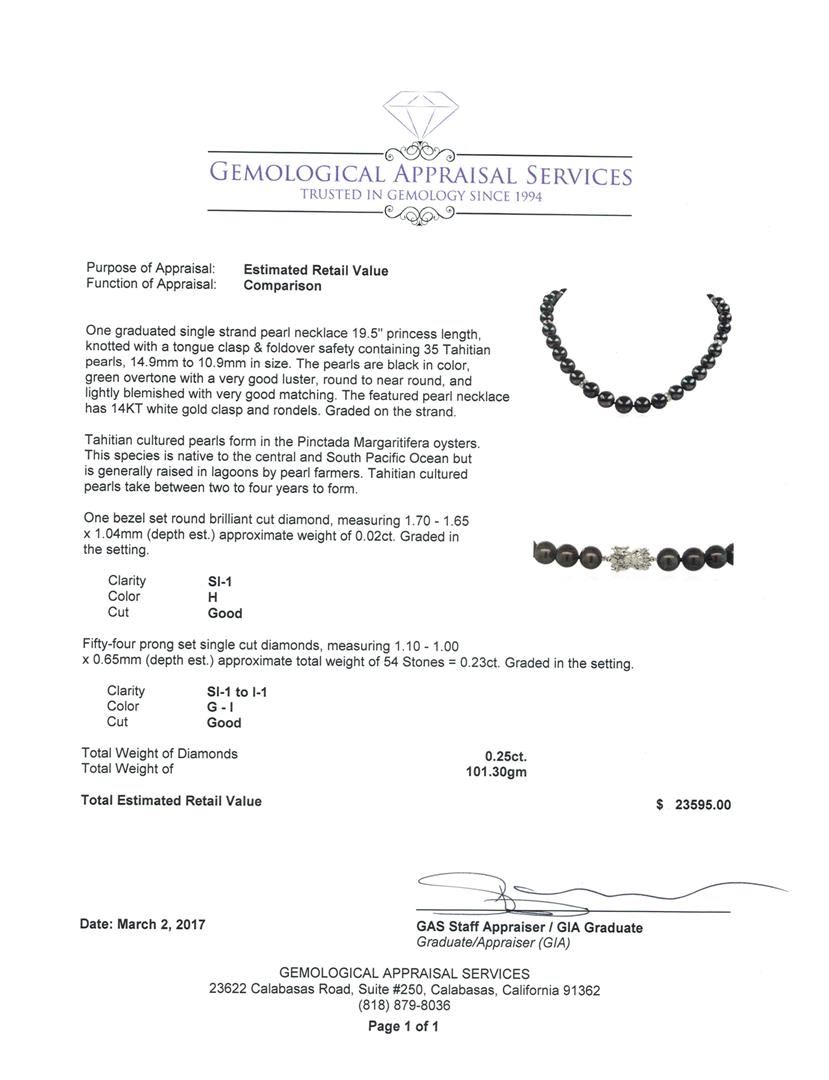 GEMOLOGICAL APPRAISAL SERVICES
TRUSTED IN GEMOLOGY SINCE 1994

Purpose of Appraisal: Estimated Retail Value
Function of Appraisal: Comparison

One graduated single strand pearl necklace 19.5" princess length, knotted with a tongue clasp & foldover safety containing 35 Tahitian pearls, 14.9mm to 10.9mm in size. The pearls are black in color, green overtone with a very good luster, round to near round, and lightly blemished with very good matching. The featured pearl necklace has 14KT white gold clasp and rondels. Graded on the strand.

Tahitian cultured pearls form in the Pinctada Margaritifera oysters. This species is native to the central and South Pacific Ocean but is generally raised in lagoons by pearl farmers. Tahitian cultured pearls take between two to four years to form.

One bezel set round brilliant cut diamond, measuring 1.70 - 1.65 x 1.04mm (depth est.) approximate weight of 0.02ct. Graded in the setting.

Clarity SI-1
Color H
Cut Good

Fifty-four prong set single cut diamonds, measuring 1.10 - 1.00 x 0.65mm (depth est.) approximate total weight of 54 Stones = 0.23ct. Graded in the setting.

Clarity SI-1 to I-1
Color G - I
Cut Good

Total Weight of Diamonds 0.25ct.
Total Weight of 101.30gm

Total Estimated Retail Value $ 23595.00

Date: March 2, 2017

GAS Staff Appraiser / GIA Graduate
Graduate/Appraiser (GIA)

GEMOLOGICAL APPRAISAL SERVICES
23622 Calabasas Road, Suite #250, Calabasas, California 91362
(818) 879-8036
Page 1 of 1